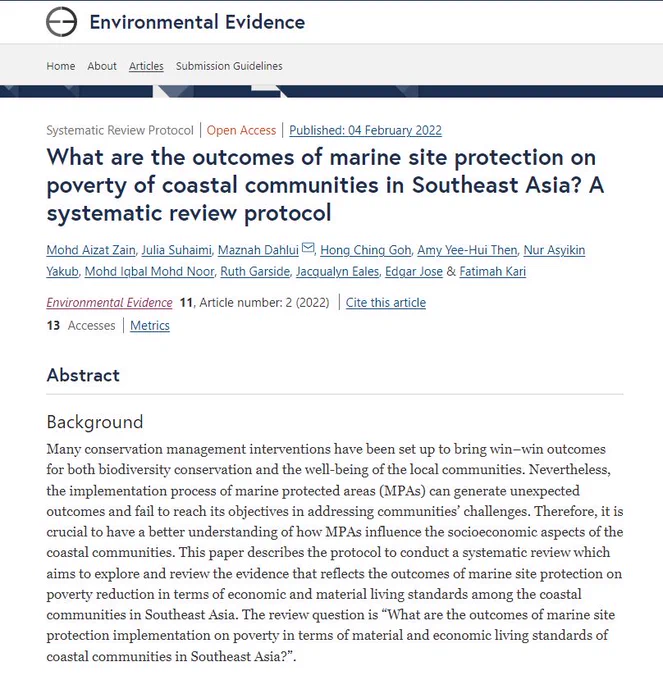 Environmental Evidence

Home About Articles Submission Guidelines

Systematic Review Protocol | Open Access | Published: 04 February 2022

What are the outcomes of marine site protection on poverty of coastal communities in Southeast Asia? A systematic review protocol

Mohd Aizat Zain, Julia Suhaimi, Maznah Dahlui, Hong Ching Goh, Amy Yee-Hui Then, Nur Asyikin Yakub, Mohd Iqbal Mohd Noor, Ruth Garside, Jacqualyn Eales, Edgar Jose & Fatimah Kari

Environmental Evidence 11, Article number: 2 (2022) | Cite this article

13 Accesses | Metrics

Abstract

Background

Many conservation management interventions have been set up to bring win–win outcomes for both biodiversity conservation and the well-being of the local communities. Nevertheless, the implementation process of marine protected areas (MPAs) can generate unexpected outcomes and fail to reach its objectives in addressing communities' challenges. Therefore, it is crucial to have a better understanding of how MPAs influence the socioeconomic aspects of the coastal communities. This paper describes the protocol to conduct a systematic review which aims to explore and review the evidence that reflects the outcomes of marine site protection on poverty reduction in terms of economic and material living standards among the coastal communities in Southeast Asia. The review question is "What are the outcomes of marine site protection implementation on poverty in terms of material and economic living standards of coastal communities in Southeast Asia?".